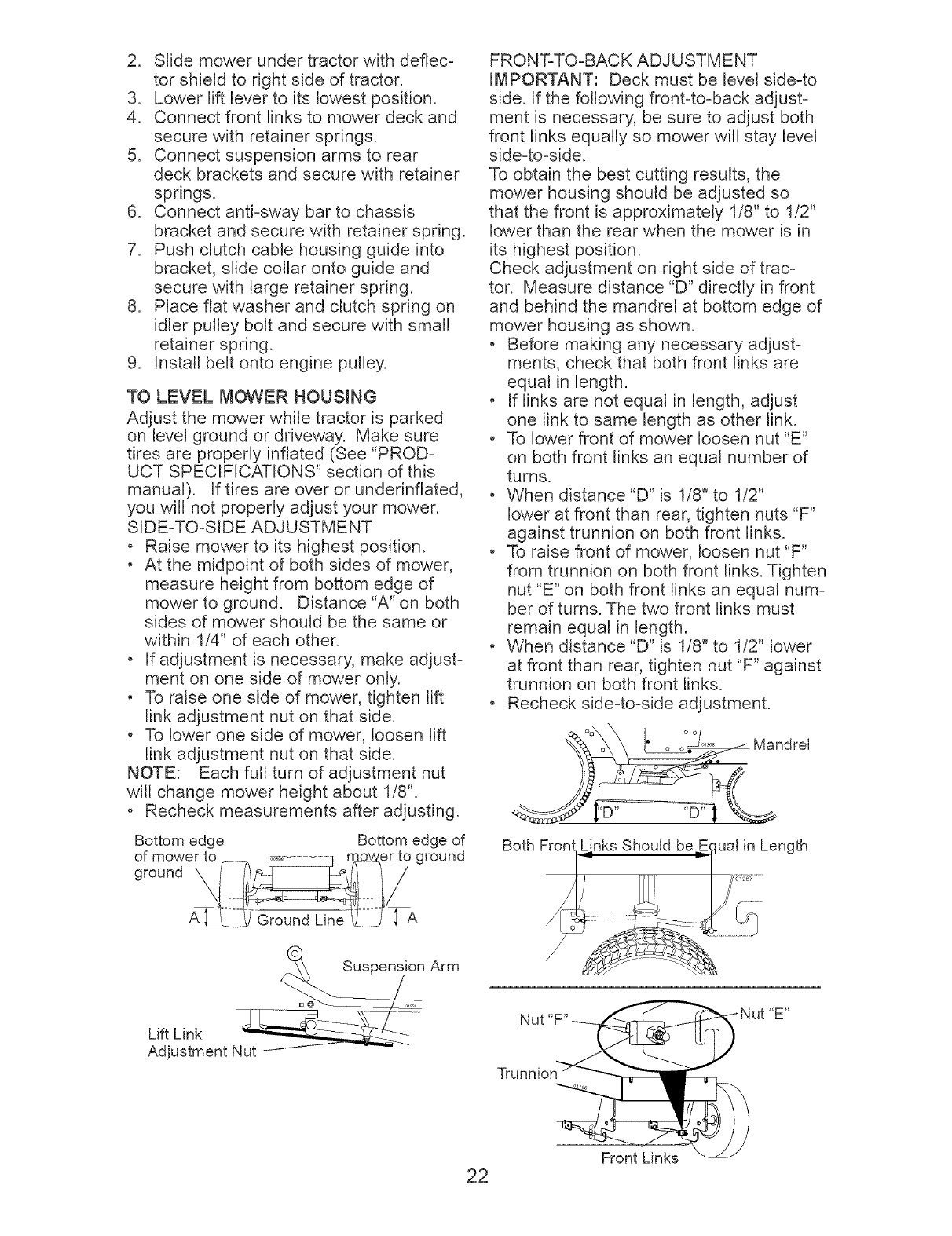 2. Slide mower under tractor with deflector shield to right side of tractor.
3. Lower lift lever to its lowest position.
4. Connect front links to mower deck and secure with retainer springs.
5. Connect suspension arms to rear deck brackets and secure with retainer springs.
6. Connect anti-sway bar to chassis bracket and secure with retainer spring.
7. Push clutch cable housing guide into bracket, slide collar onto guide and secure with large retainer spring.
8. Place flat washer and clutch spring on idler pulley bolt and secure with small retainer spring.
9. Install belt onto engine pulley.

TO LEVEL MOWER HOUSING
Adjust the mower while tractor is parked on level ground or driveway. Make sure tires are properly inflated (See "PRODUCT SPECIFICATIONS" section of this manual). If tires are over or underinflated, you will not properly adjust your mower.
SIDE-TO-SIDE ADJUSTMENT
• Raise mower to its highest position.
• At the midpoint of both sides of mower, measure height from bottom edge of mower to ground. Distance "A" on both sides of mower should be the same or within 1/4" of each other.
• If adjustment is necessary, make adjustment on one side of mower only.
• To raise one side of mower, tighten lift link adjustment nut on that side.
• To lower one side of mower, loosen lift link adjustment nut on that side.
NOTE: Each full turn of adjustment nut will change mower height about 1/8".
• Recheck measurements after adjusting.

Bottom edge of mower to ground
Bottom edge of mower to ground
A
Ground Line
A

Suspension Arm
Lift Link Adjustment Nut

FRONT-TO-BACK ADJUSTMENT
IMPORTANT: Deck must be level side-to side. If the following front-to-back adjustment is necessary, be sure to adjust both front links equally so mower will stay level side-to-side.
To obtain the best cutting results, the mower housing should be adjusted so that the front is approximately 1/8" to 1/2" lower than the rear when the mower is in its highest position.
Check adjustment on right side of tractor. Measure distance "D" directly in front and behind the mandrel at bottom edge of mower housing as shown.
• Before making any necessary adjustments, check that both front links are equal in length.
• If links are not equal in length, adjust one link to same length as other link.
• To lower front of mower loosen nut "E" on both front links an equal number of turns.
• When distance "D" is 1/8" to 1/2" lower at front than rear, tighten nuts "F" against trunnion on both front links.
• To raise front of mower, loosen nut "F" from trunnion on both front links. Tighten nut "E" on both front links an equal number of turns. The two front links must remain equal in length.
• When distance "D" is 1/8" to 1/2" lower at front than rear, tighten nut "F" against trunnion on both front links.
• Recheck side-to-side adjustment.

Mandrel
"D"
"D"

Both Front Links Should be Equal in Length

Nut "F"
Nut "E"
Trunnion
Front Links

22